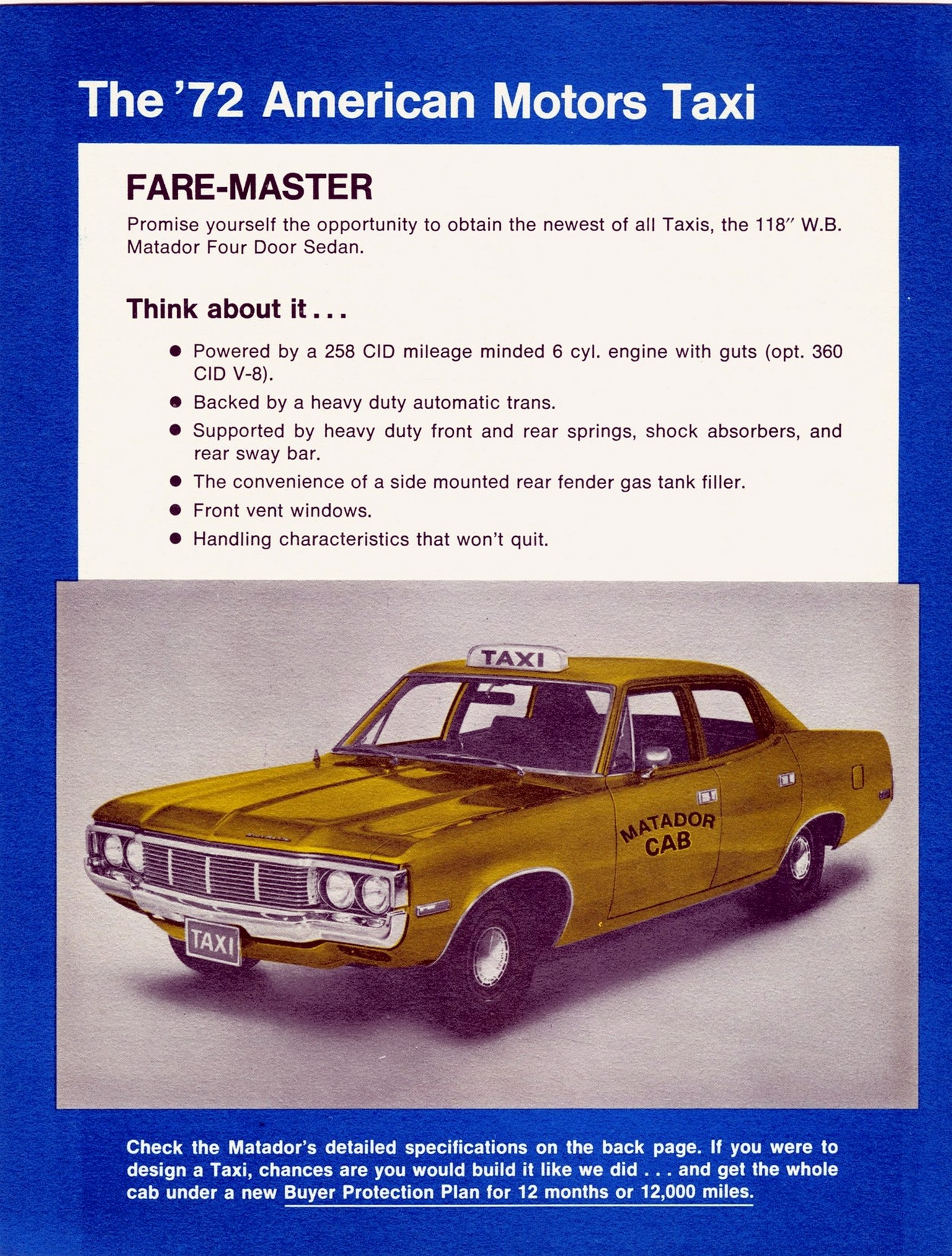 The '72 American Motors Taxi

FARE-MASTER

Promise yourself the opportunity to obtain the newest of all Taxis, the 118" W.B. Matador Four Door Sedan.

Think about it . . .

● Powered by a 258 CID mileage minded 6 cyl. engine with guts (opt. 360 CID V-8).
● Backed by a heavy duty automatic trans.
● Supported by heavy duty front and rear springs, shock absorbers, and rear sway bar.
● The convenience of a side mounted rear fender gas tank filler.
● Front vent windows.
● Handling characteristics that won't quit.

TAXI

MATADOR CAB

TAXI

Check the Matador's detailed specifications on the back page. If you were to design a Taxi, chances are you would build it like we did . . . and get the whole cab under a new Buyer Protection Plan for 12 months or 12,000 miles.